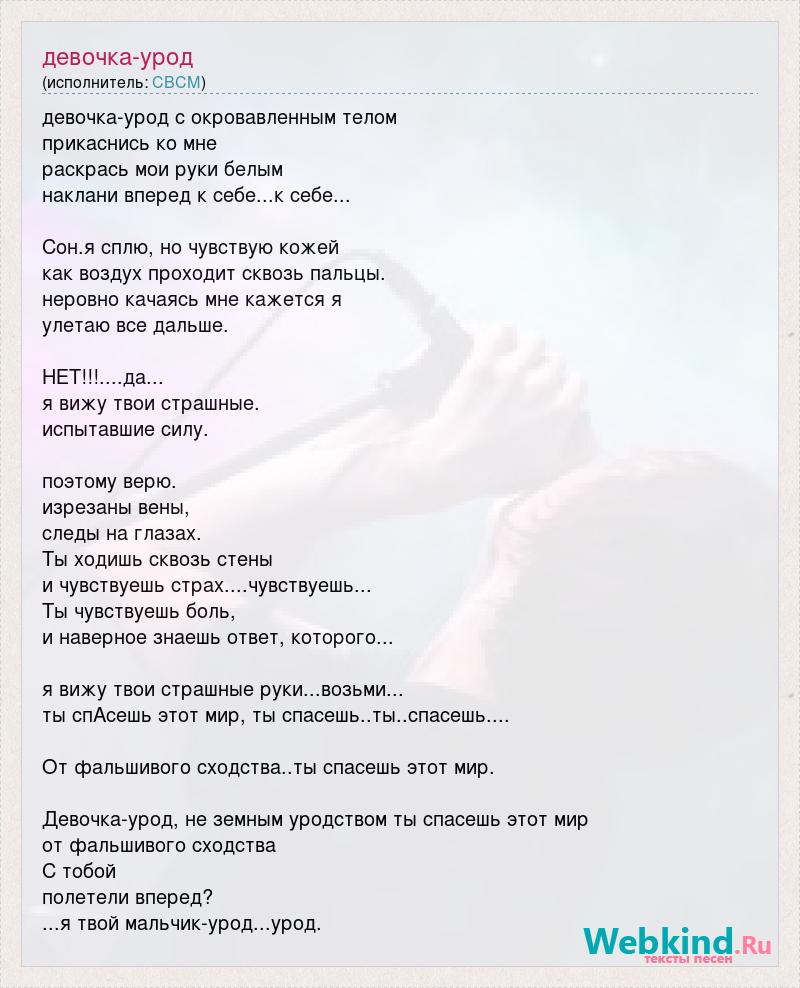 девочка-урод
(исполнитель: СВСМ)

девочка-урод с окровавленным телом
прикаснись ко мне
раскрась мои руки белым
наклани вперед к себе...к себе...

Сон.я сплю, но чувствую кожей
как воздух проходит сквозь пальцы.
неровно качаясь мне кажется я
улетаю все дальше.

НЕТ!!!....да...
я вижу твои страшные.
испытавшие силу.

поэтому верю.
изрезаны вены,
следы на глазах.
Ты ходишь сквозь стены
и чувствуешь страх....чувствуешь...
Ты чувствуешь боль,
и наверное знаешь ответ, которого...

я вижу твои страшные руки...возьми...
ты спАсешь этот мир, ты спасешь..ты..спасешь....

От фальшивого сходства..ты спасешь этот мир.

Девочка-урод, не земным уродством ты спасешь этот мир
от фальшивого сходства
С тобой
полетели вперед?
...я твой мальчик-урод...урод.

Webkind.Ru
тексты песен